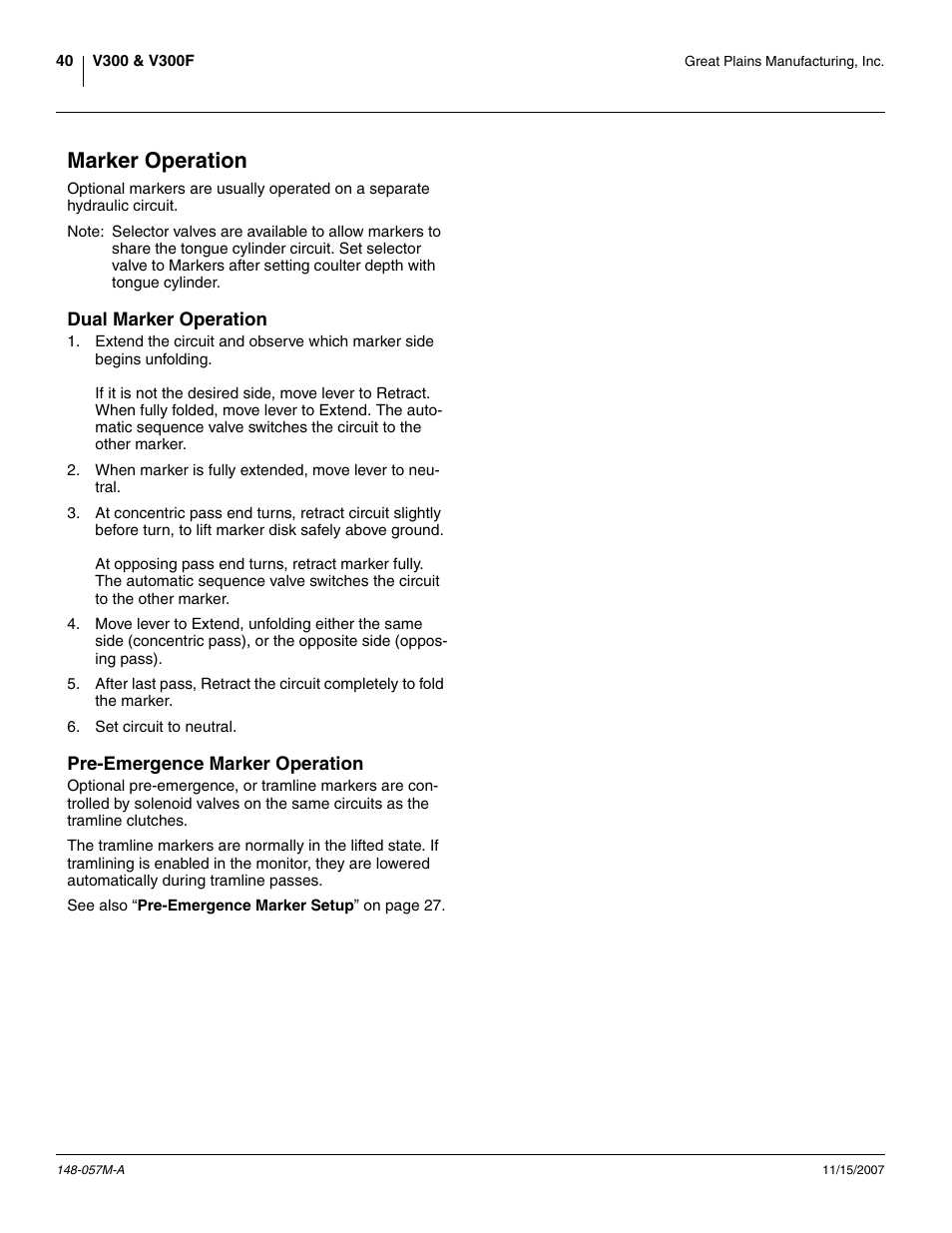 40 V300 & V300F

Great Plains Manufacturing, Inc.

Marker Operation

Optional markers are usually operated on a separate hydraulic circuit.

Note: Selector valves are available to allow markers to share the tongue cylinder circuit. Set selector valve to Markers after setting coulter depth with tongue cylinder.

Dual Marker Operation

1. Extend the circuit and observe which marker side begins unfolding.

If it is not the desired side, move lever to Retract. When fully folded, move lever to Extend. The automatic sequence valve switches the circuit to the other marker.

2. When marker is fully extended, move lever to neutral.

3. At concentric pass end turns, retract circuit slightly before turn, to lift marker disk safely above ground.

At opposing pass end turns, retract marker fully. The automatic sequence valve switches the circuit to the other marker.

4. Move lever to Extend, unfolding either the same side (concentric pass), or the opposite side (opposing pass).

5. After last pass, Retract the circuit completely to fold the marker.

6. Set circuit to neutral.

Pre-Emergence Marker Operation

Optional pre-emergence, or tramline markers are controlled by solenoid valves on the same circuits as the tramline clutches.

The tramline markers are normally in the lifted state. If tramlining is enabled in the monitor, they are lowered automatically during tramline passes.

See also “Pre-Emergence Marker Setup” on page 27.

148-057M-A

11/15/2007